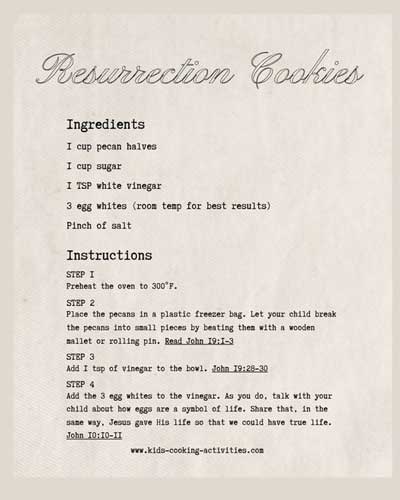 Resurrection Cookies

Ingredients

I cup pecan halves

I cup sugar

I TSP white vinegar

3 egg whites (room temp for best results)

Pinch of salt

Instructions

STEP I
Preheat the oven to 300°F.

STEP 2
Place the pecans in a plastic freezer bag. Let your child break the pecans into small pieces by beating them with a wooden mallet or rolling pin. Read John I9:I-3

STEP 3
Add I tsp of vinegar to the bowl. John I9:28-30

STEP 4
Add the 3 egg whites to the vinegar. As you do, talk with your child about how eggs are a symbol of life. Share that, in the same way, Jesus gave His life so that we could have true life. John I0:I0-II

www.kids-cooking-activities.com